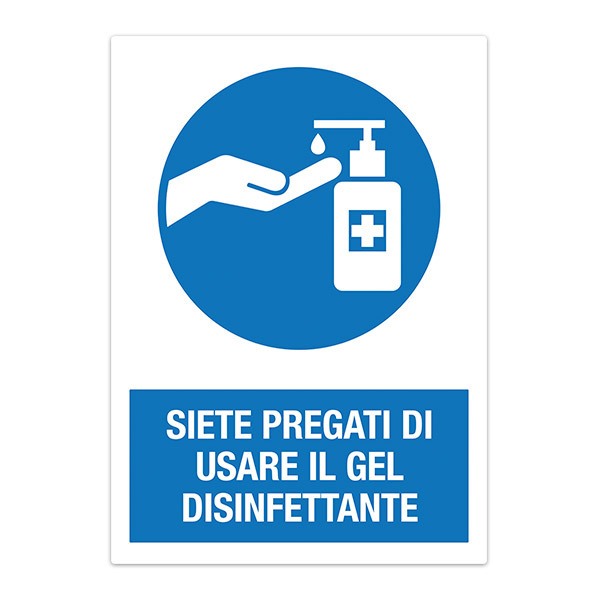 SIETE PREGATI DI USARE IL GEL DISINFETTANTE